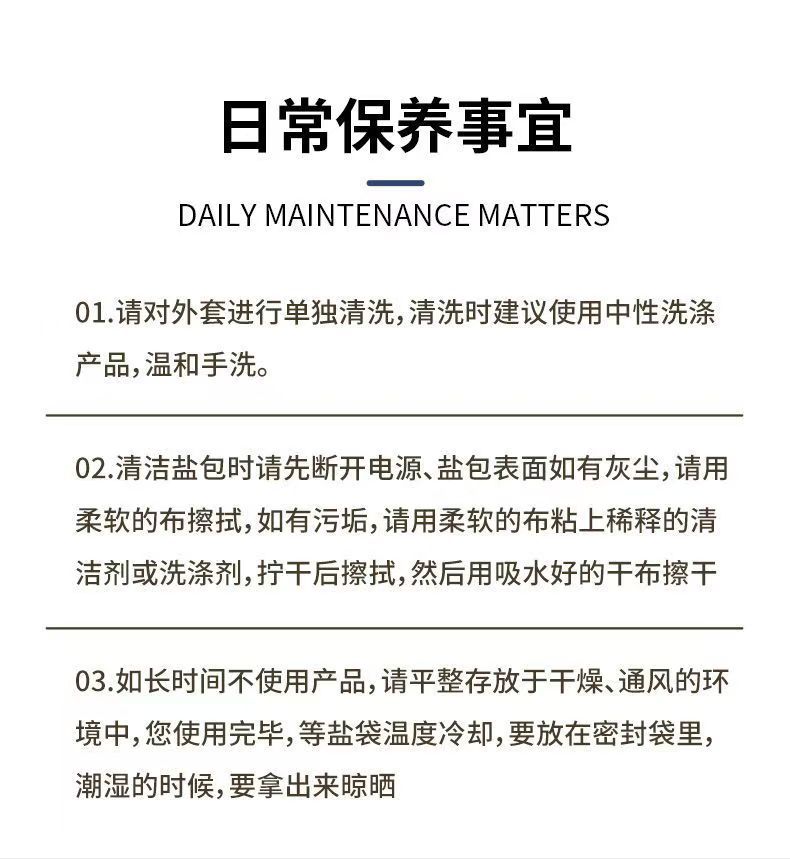 日常保养事宜

DAILY MAINTENANCE MATTERS

01.请对外套进行单独清洗,清洗时建议使用中性洗涤产品,温和手洗。

02.清洁盐包时请先断开电源、盐包表面如有灰尘,请用柔软的布擦拭,如有污垢,请用柔软的布粘上稀释的清洁剂或洗涤剂,拧干后擦拭,然后用吸水好的干布擦干

03.如长时间不使用产品,请平整存放于干燥、通风的环境中,您使用完毕,等盐袋温度冷却,要放在密封袋里,潮湿的时候,要拿出来晾晒